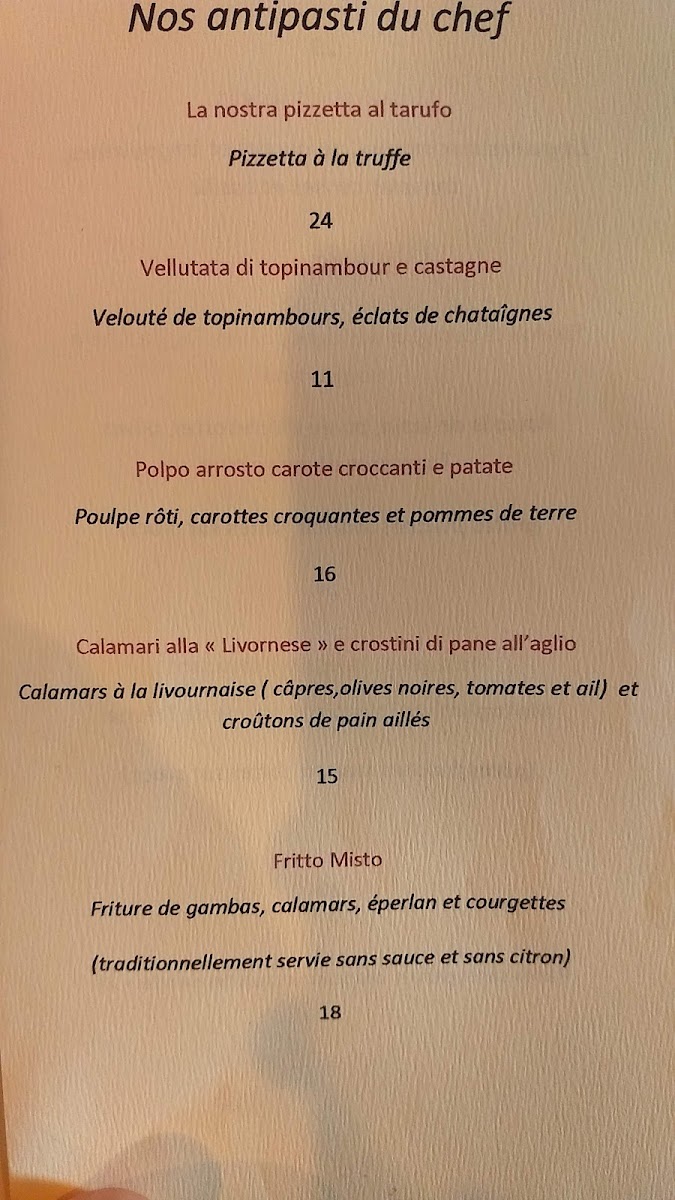 Nos antipasti du chef

La nostra pizzetta al tarufo

Pizzetta à la truffe

24

Vellutata di topinambour e castagne

Velouté de topinambours, éclats de chataîgnes

11

Polpo arrosto carote croccanti e patate

Poulpe rôti, carottes croquantes et pommes de terre

16

Calamari alla « Livornese » e crostini di pane all'aglio

Calamars à la livournaise ( câpres,olives noires, tomates et ail) et croûtons de pain aillés

15

Fritto Misto

Friture de gambas, calamars, éperlan et courgettes

(traditionnellement servie sans sauce et sans citron)

18